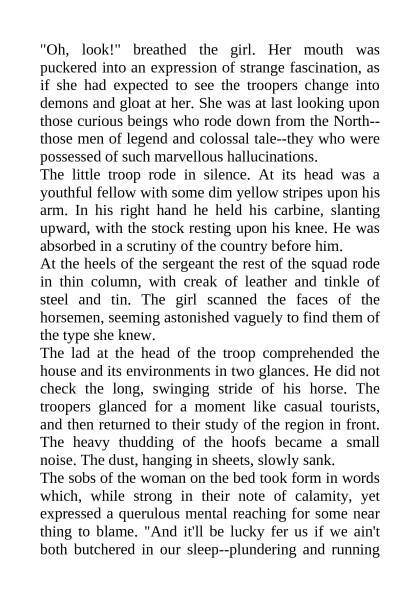 "Oh, look!" breathed the girl. Her mouth was puckered into an expression of strange fascination, as if she had expected to see the troopers change into demons and gloat at her. She was at last looking upon those curious beings who rode down from the North--those men of legend and colossal tale--they who were possessed of such marvellous hallucinations.

The little troop rode in silence. At its head was a youthful fellow with some dim yellow stripes upon his arm. In his right hand he held his carbine, slanting upward, with the stock resting upon his knee. He was absorbed in a scrutiny of the country before him.

At the heels of the sergeant the rest of the squad rode in thin column, with creak of leather and tinkle of steel and tin. The girl scanned the faces of the horsemen, seeming astonished vaguely to find them of the type she knew.

The lad at the head of the troop comprehended the house and its environments in two glances. He did not check the long, swinging stride of his horse. The troopers glanced for a moment like casual tourists, and then returned to their study of the region in front. The heavy thudding of the hoofs became a small noise. The dust, hanging in sheets, slowly sank.

The sobs of the woman on the bed took form in words which, while strong in their note of calamity, yet expressed a querulous mental reaching for some near thing to blame. "And it'll be lucky fer us if we ain't both butchered in our sleep--plundering and running